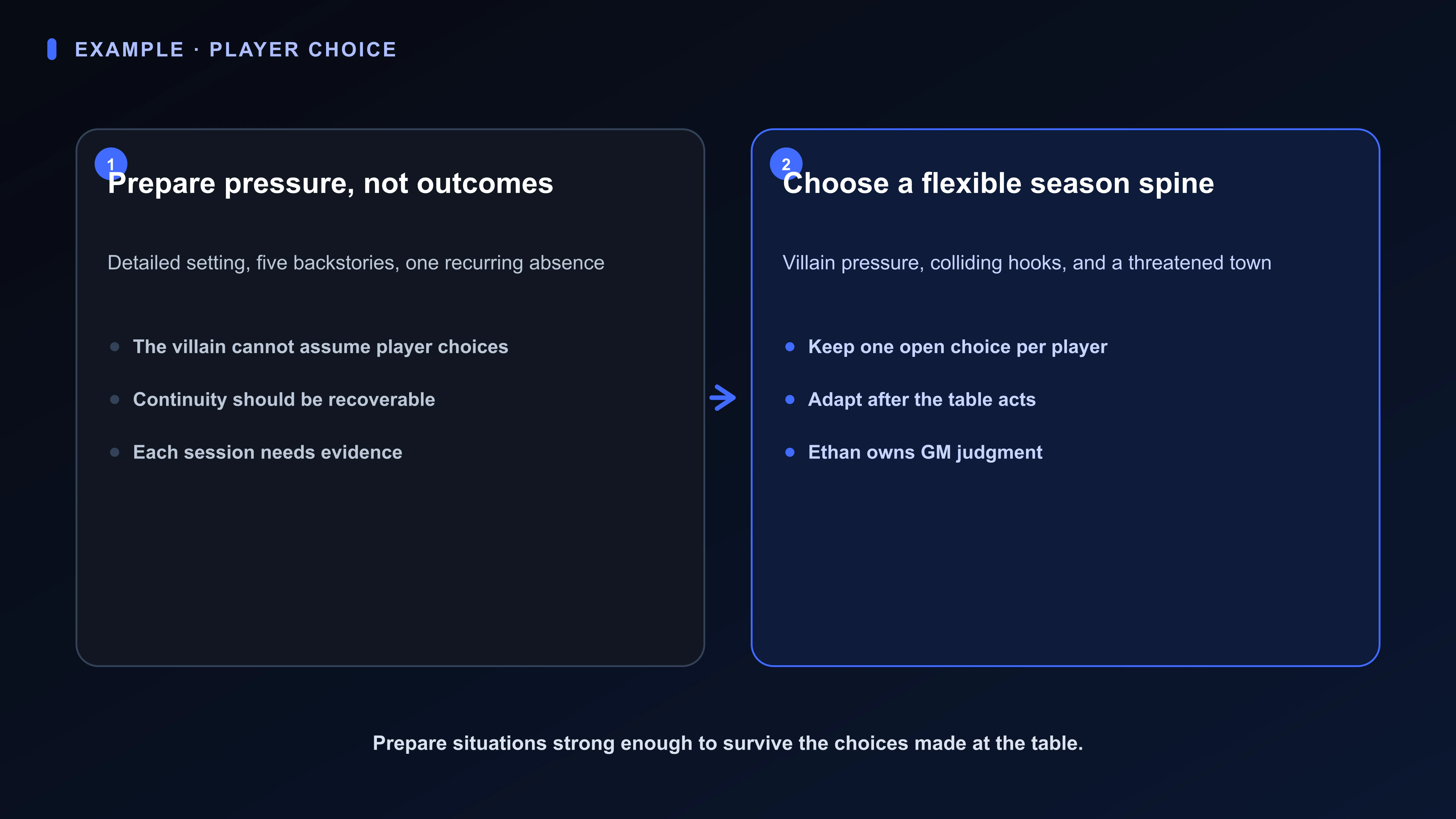 EXAMPLE · PLAYER CHOICE

1

Prepare pressure, not outcomes

Detailed setting, five backstories, one recurring absence

- The villain cannot assume player choices
- Continuity should be recoverable
- Each session needs evidence

2

Choose a flexible season spine

Villain pressure, colliding hooks, and a threatened town

- Keep one open choice per player
- Adapt after the table acts
- Ethan owns GM judgment

Prepare situations strong enough to survive the choices made at the table.